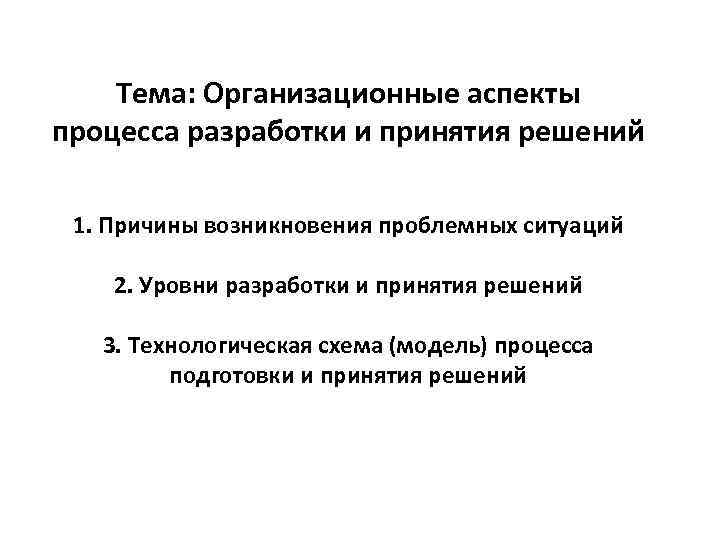 Тема: Организационные аспекты процесса разработки и принятия решений

1. Причины возникновения проблемных ситуаций

2. Уровни разработки и принятия решений

3. Технологическая схема (модель) процесса подготовки и принятия решений